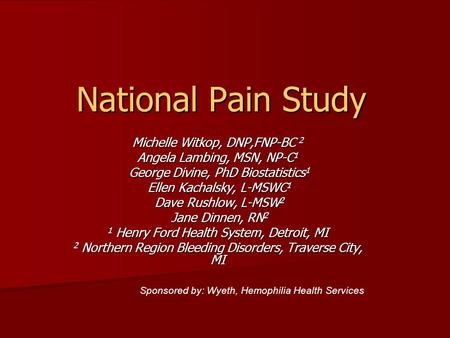 National Pain Study

Michelle Witkop, DNP,FNP-BC $^2$
Angela Lambing, MSN, NP-C$^1$
George Divine, PhD Biostatistics$^1$
Ellen Kachalsky, L-MSWC$^1$
Dave Rushlow, L-MSW$^2$
Jane Dinnen, RN$^2$
$^1$ Henry Ford Health System, Detroit, MI
$^2$ Northern Region Bleeding Disorders, Traverse City, MI

Sponsored by: Wyeth, Hemophilia Health Services